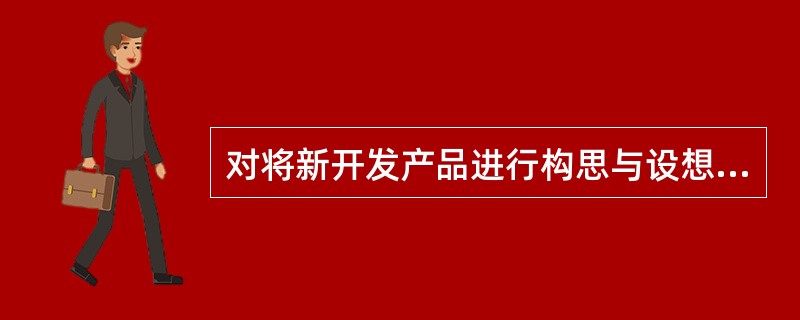 对将新开发产品进行构思与设想...